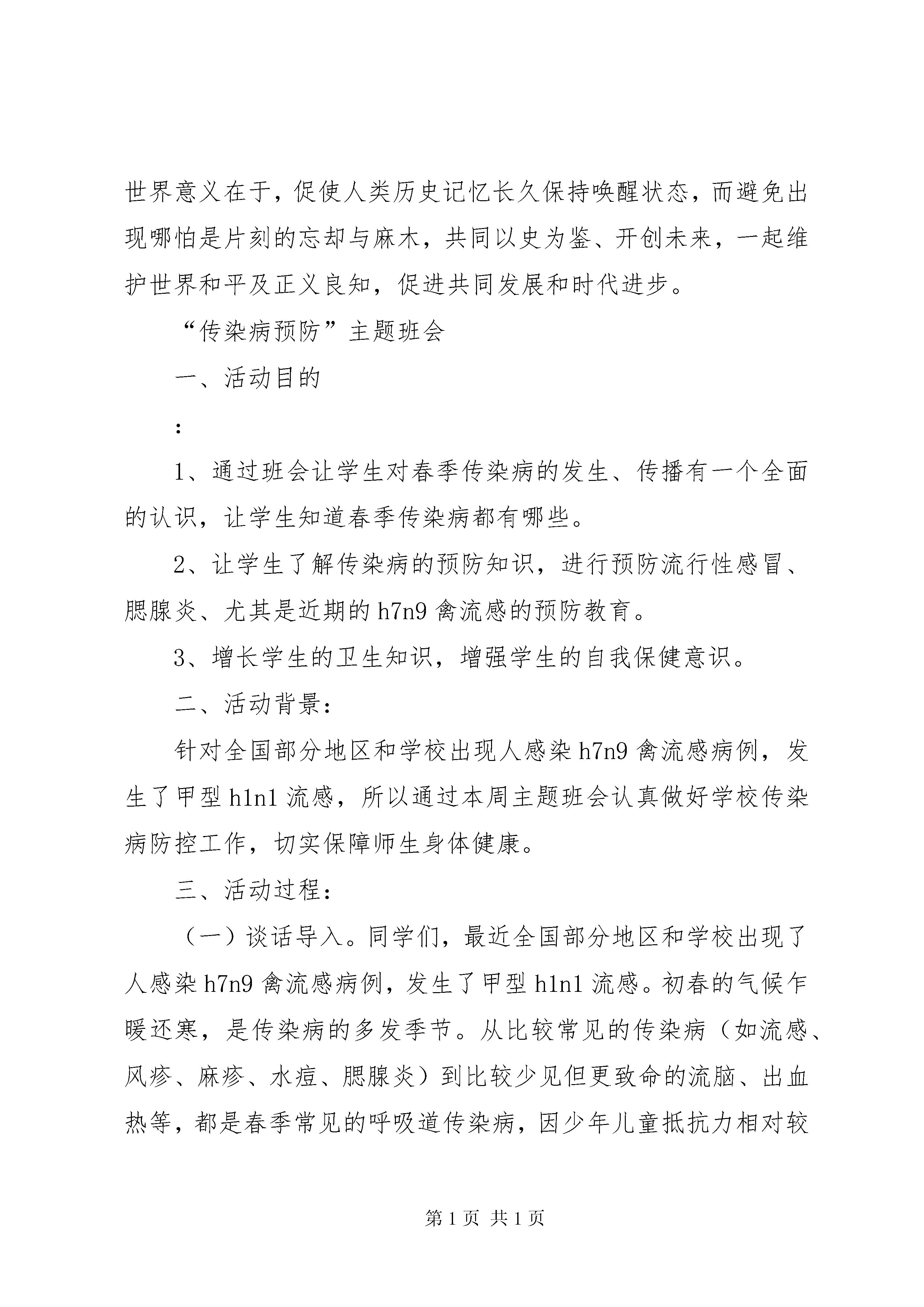 世界意义在于，促使人类历史记忆长久保持唤醒状态，而避免出现哪怕是片刻的忘却与麻木，共同以史为鉴、开创未来，一起维护世界和平及正义良知，促进共同发展和时代进步。

“传染病预防”主题班会

一、活动目的

：

1、通过班会让学生对春季传染病的发生、传播有一个全面的认识，让学生知道春季传染病都有哪些。

2、让学生了解传染病的预防知识，进行预防流行性感冒、腮腺炎、尤其是近期的h7n9禽流感的预防教育。

3、增长学生的卫生知识，增强学生的自我保健意识。

二、活动背景：

针对全国部分地区和学校出现人感染h7n9禽流感病例，发生了甲型h1n1流感，所以通过本周主题班会认真做好学校传染病防控工作，切实保障师生身体健康。

三、活动过程：

（一）谈话导入。同学们，最近全国部分地区和学校出现了人感染h7n9禽流感病例，发生了甲型h1n1流感。初春的气候乍暖还寒，是传染病的多发季节。从比较常见的传染病（如流感、风疹、麻疹、水痘、腮腺炎）到比较少见但更致命的流脑、出血热等，都是春季常见的呼吸道传染病，因少年儿童抵抗力相对较

第1页 共1页